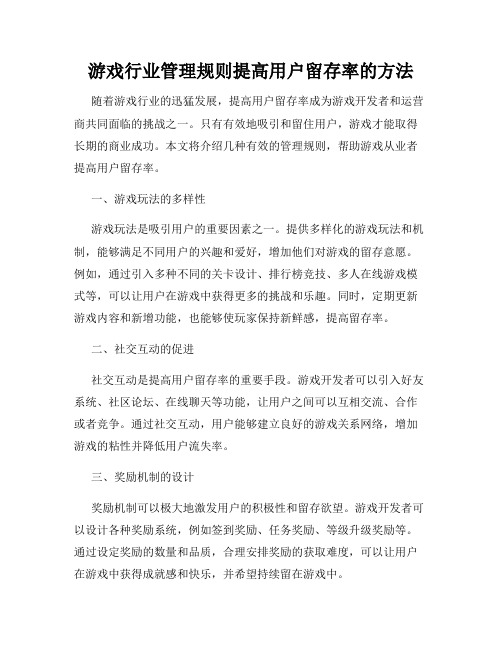 游戏行业管理规则提高用户留存率的方法

随着游戏行业的迅猛发展，提高用户留存率成为游戏开发者和运营商共同面临的挑战之一。只有有效地吸引和留住用户，游戏才能取得长期的商业成功。本文将介绍几种有效的管理规则，帮助游戏从业者提高用户留存率。

一、游戏玩法的多样性

游戏玩法是吸引用户的重要因素之一。提供多样化的游戏玩法和机制，能够满足不同用户的兴趣和爱好，增加他们对游戏的留存意愿。例如，通过引入多种不同的关卡设计、排行榜竞技、多人在线游戏模式等，可以让用户在游戏中获得更多的挑战和乐趣。同时，定期更新游戏内容和新增功能，也能够使玩家保持新鲜感，提高留存率。

二、社交互动的促进

社交互动是提高用户留存率的重要手段。游戏开发者可以引入好友系统、社区论坛、在线聊天等功能，让用户之间可以互相交流、合作或者竞争。通过社交互动，用户能够建立良好的游戏关系网络，增加游戏的粘性并降低用户流失率。

三、奖励机制的设计

奖励机制可以极大地激发用户的积极性和留存欲望。游戏开发者可以设计各种奖励系统，例如签到奖励、任务奖励、等级升级奖励等。通过设定奖励的数量和品质，合理安排奖励的获取难度，可以让用户在游戏中获得成就感和快乐，并希望持续留在游戏中。